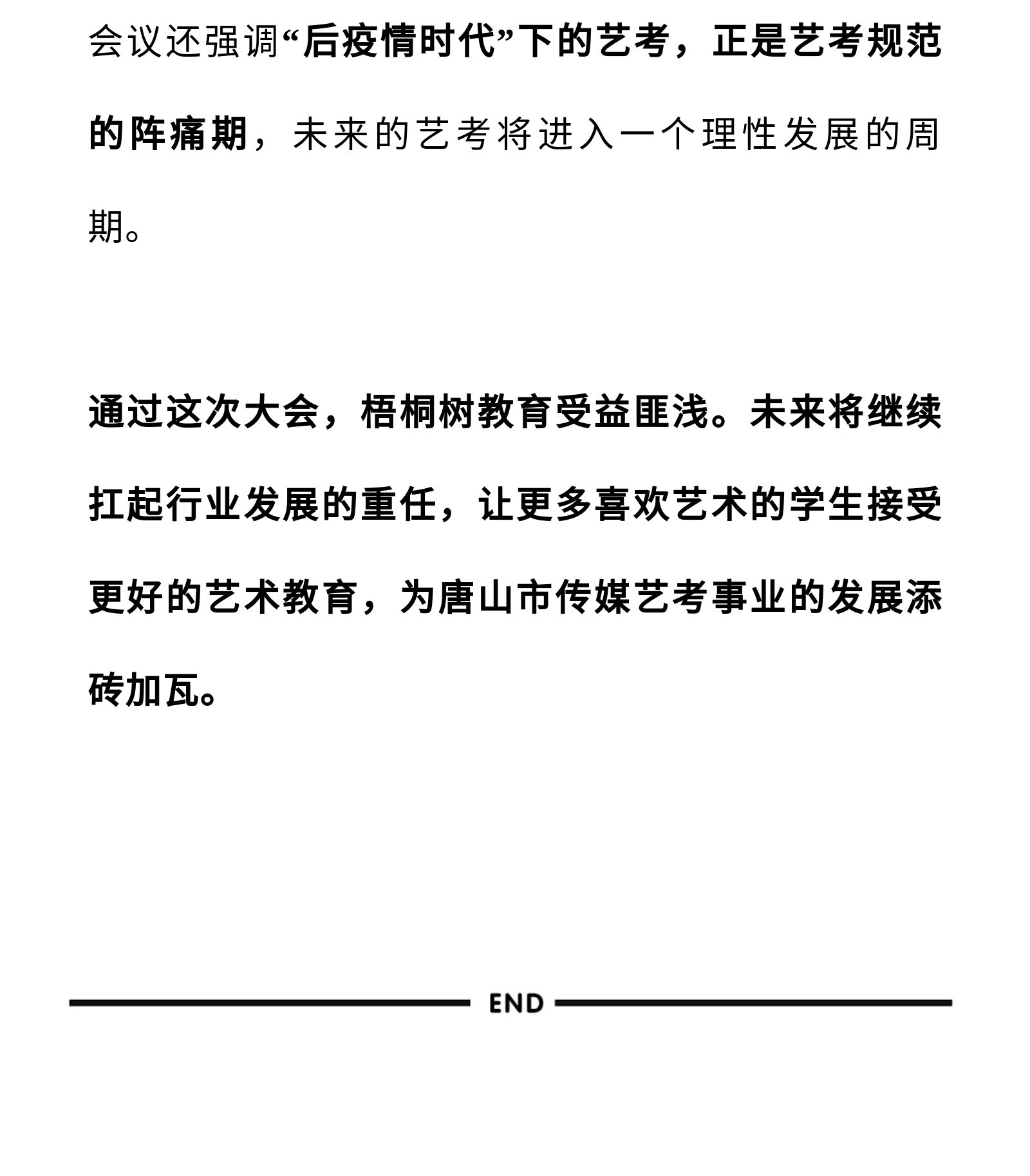 会议还强调“后疫情时代”下的艺考，正是艺考规范的阵痛期，未来的艺考将进入一个理性发展的周期。

通过这次大会，梧桐树教育受益匪浅。未来将继续扛起行业发展的重任，让更多喜欢艺术的学生接受更好的艺术教育，为唐山市传媒艺考事业的发展添砖加瓦。

END